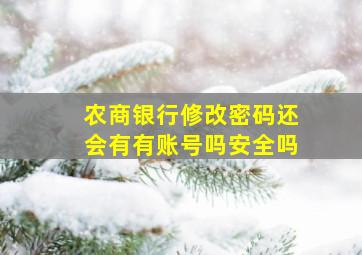 农商银行修改密码还会有有账号吗安全吗